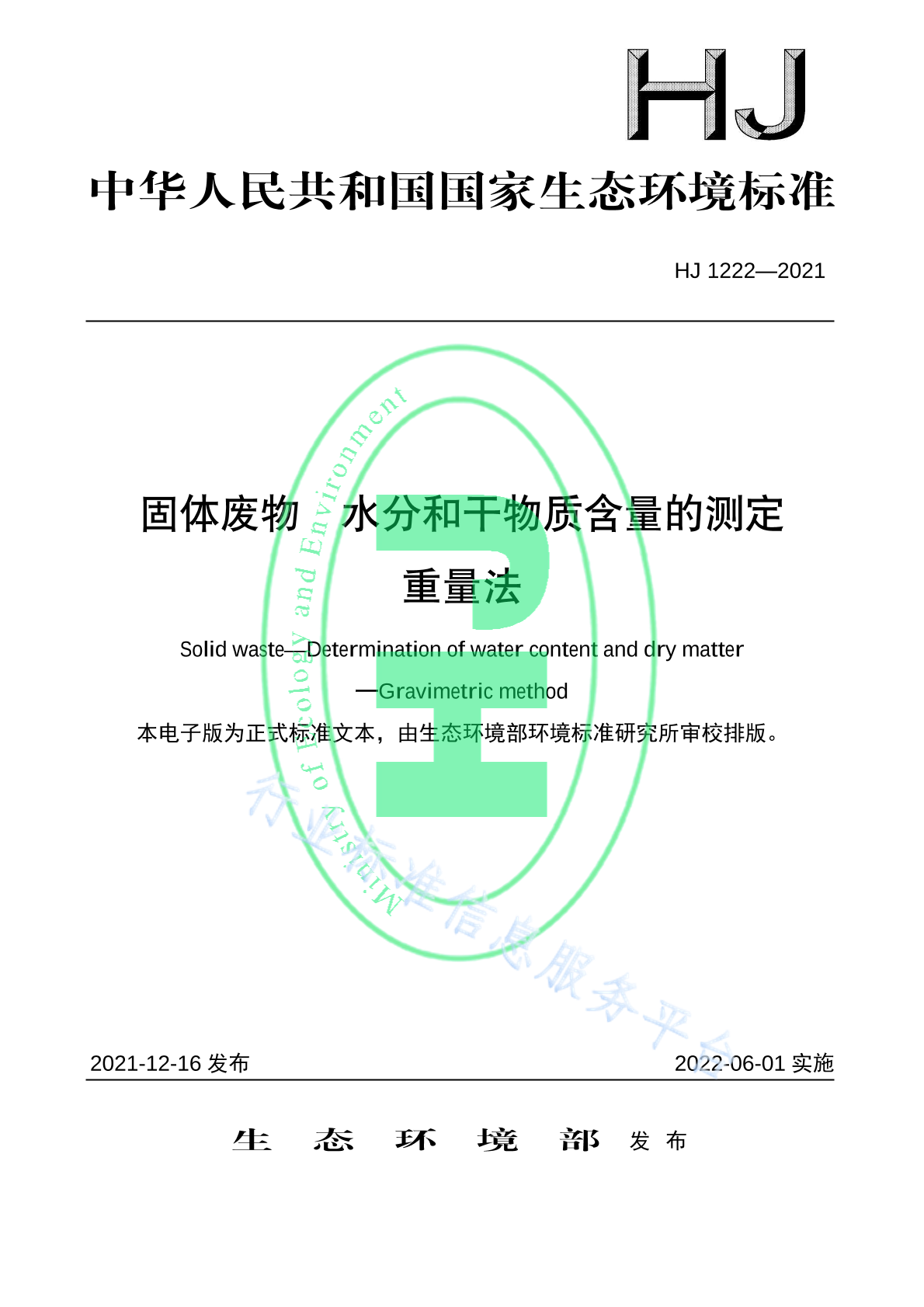 HJ

中华人民共和国国家生态环境标准

HJ 1222—2021

固体废物 水分和干物质含量的测定

重量法

Solid waste—Determination of water content and dry matter

—Gravimetric method

本电子版为正式标准文本，由生态环境部环境标准研究所审校排版。

Ministry of Ecology and Environment

行业标准信息服务平台

2021-12-16 发布

2022-06-01 实施

生 态 环 境 部 发 布